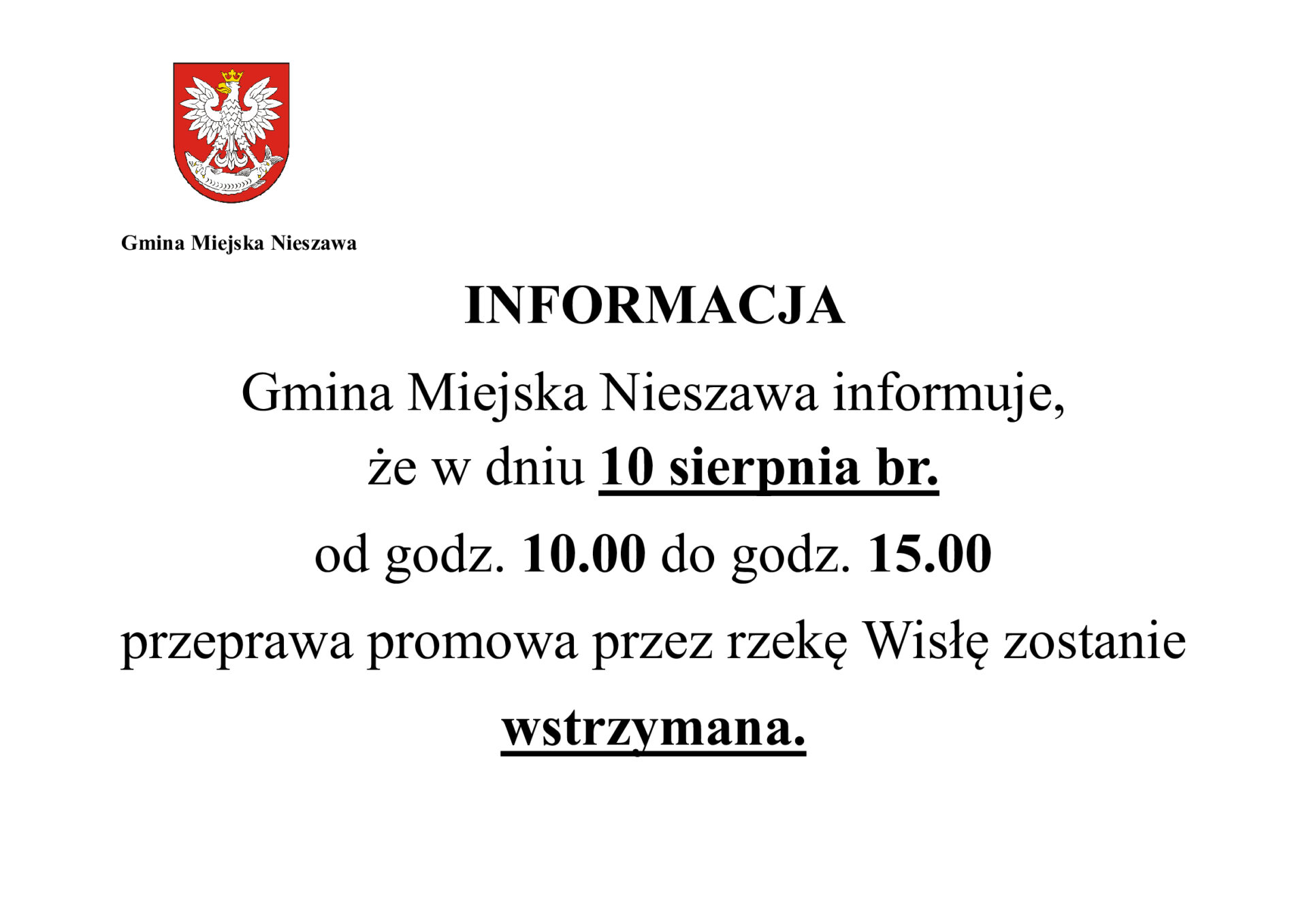 Gmina Miejska Nieszawa

INFORMACJA

Gmina Miejska Nieszawa informuje, że w dniu 10 sierpnia br. od godz. 10.00 do godz. 15.00 przeprawa promowa przez rzekę Wisłę zostanie wstrzymana.